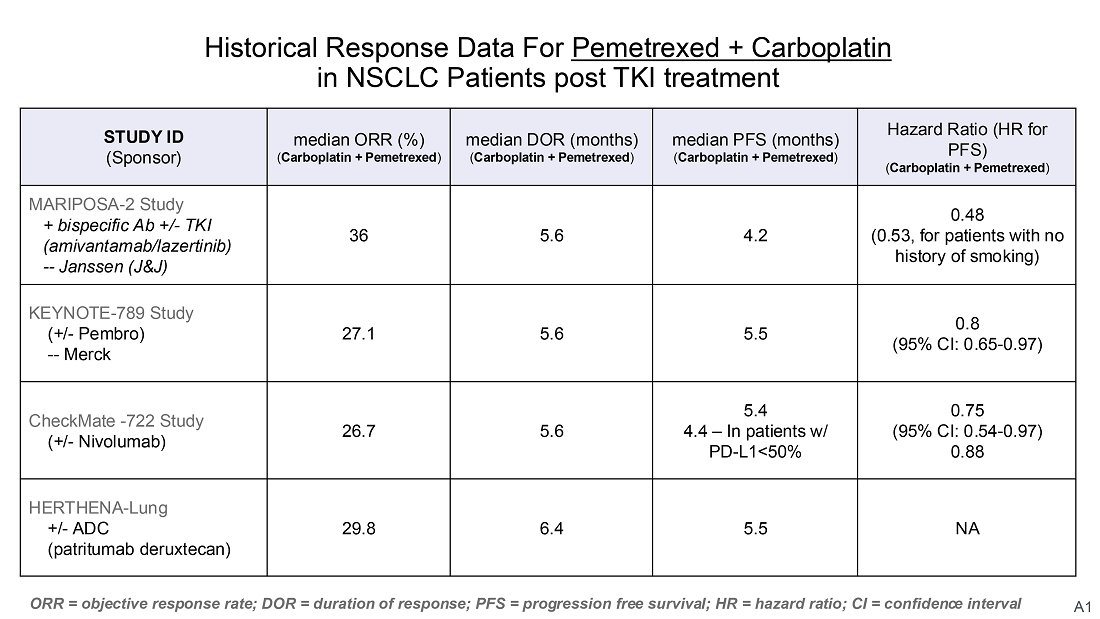 Historical Response Data For Pemetrexed + Carboplatin in NSCLC Patients post TKI treatment

| STUDY ID (Sponsor) | median ORR (%) (Carboplatin + Pemetrexed) | median DOR (months) (Carboplatin + Pemetrexed) | median PFS (months) (Carboplatin + Pemetrexed) | Hazard Ratio (HR for PFS) (Carboplatin + Pemetrexed) |
|---|---|---|---|---|
| MARIPOSA-2 Study + bispecific Ab +/- TKI (amivantamab/lazertinib) -- Janssen (J&J) | 36 | 5.6 | 4.2 | 0.48 (0.53, for patients with no history of smoking) |
| KEYNOTE-789 Study (+/- Pembro) -- Merck | 27.1 | 5.6 | 5.5 | 0.8 (95% CI: 0.65-0.97) |
| CheckMate -722 Study (+/- Nivolumab) | 26.7 | 5.6 | 5.4 4.4 – In patients w/ PD-L1<50% | 0.75 (95% CI: 0.54-0.97) 0.88 |
| HERTHENA-Lung +/- ADC (patritumab deruxtecan) | 29.8 | 6.4 | 5.5 | NA |

ORR = objective response rate; DOR = duration of response; PFS = progression free survival; HR = hazard ratio; CI = confidence interval

A1